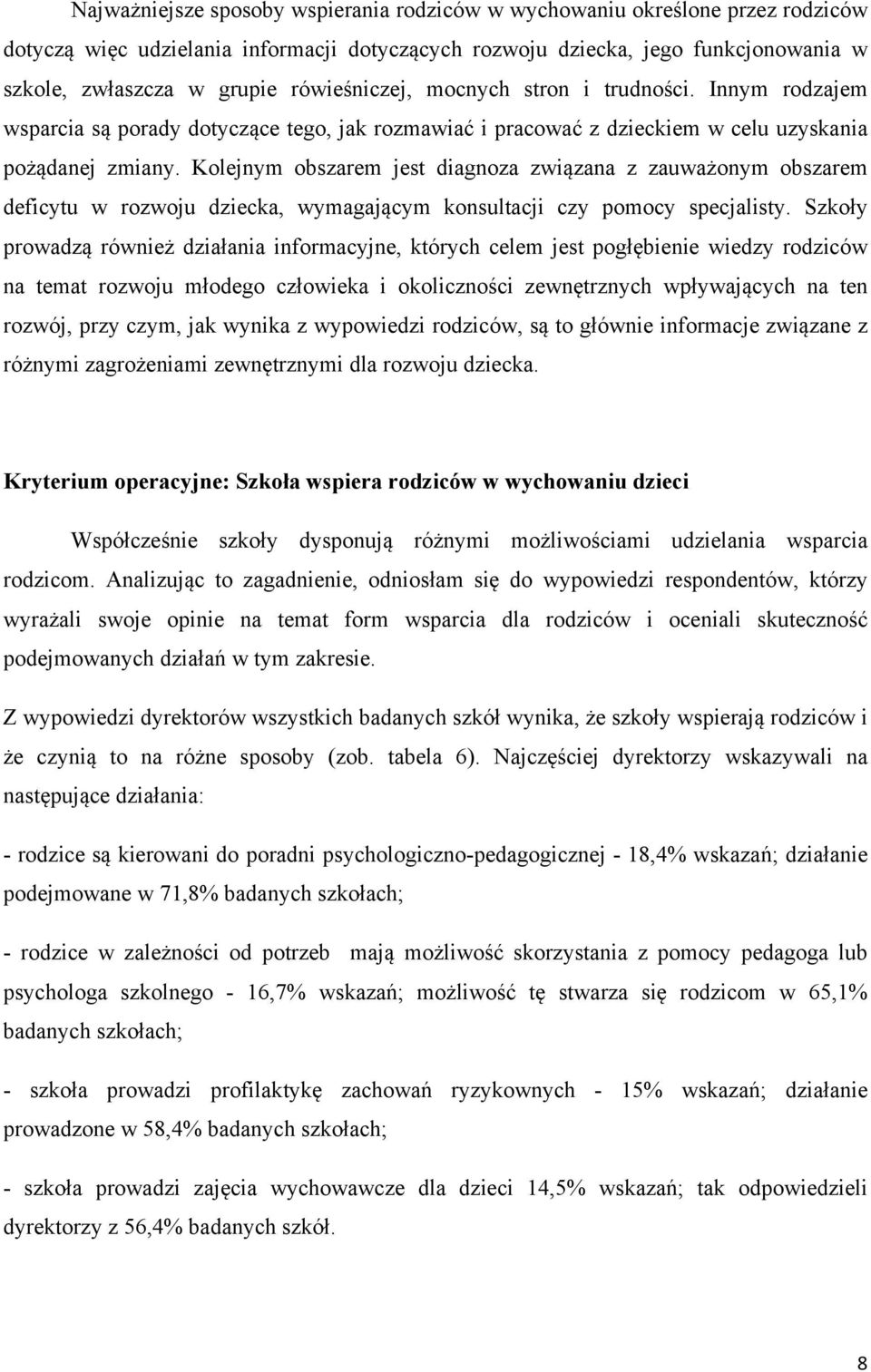 Najważniejsze sposoby wspierania rodziców w wychowaniu określone przez rodziców dotyczą więc udzielania informacji dotyczących rozwoju dziecka, jego funkcjonowania w szkole, zwłaszcza w grupie rówieśniczej, mocnych stron i trudności. Innym rodzajem wsparcia są porady dotyczące tego, jak rozmawiać i pracować z dzieckiem w celu uzyskania pożądanej zmiany. Kolejnym obszarem jest diagnoza związana z zauważonym obszarem deficytu w rozwoju dziecka, wymagającym konsultacji czy pomocy specjalisty. Szkoły prowadzą również działania informacyjne, których celem jest pogłębienie wiedzy rodziców na temat rozwoju młodego człowieka i okoliczności zewnętrznych wpływających na ten rozwój, przy czym, jak wynika z wypowiedzi rodziców, są to głównie informacje związane z różnymi zagrożeniami zewnętrznymi dla rozwoju dziecka.

Kryterium operacyjne: Szkoła wspiera rodziców w wychowaniu dzieci

Współcześnie szkoły dysponują różnymi możliwościami udzielania wsparcia rodzicom. Analizując to zagadnienie, odniosłam się do wypowiedzi respondentów, którzy wyrażali swoje opinie na temat form wsparcia dla rodziców i oceniali skuteczność podejmowanych działań w tym zakresie.

Z wypowiedzi dyrektorów wszystkich badanych szkół wynika, że szkoły wspierają rodziców i że czynią to na różne sposoby (zob. tabela 6). Najczęściej dyrektorzy wskazywali na następujące działania:

- rodzice są kierowani do poradni psychologiczno-pedagogicznej - 18,4% wskazań; działanie podejmowane w 71,8% badanych szkołach;

- rodzice w zależności od potrzeb mają możliwość skorzystania z pomocy pedagoga lub psychologa szkolnego - 16,7% wskazań; możliwość tę stwarza się rodzicom w 65,1% badanych szkołach;

- szkoła prowadzi profilaktykę zachowań ryzykownych - 15% wskazań; działanie prowadzone w 58,4% badanych szkołach;

- szkoła prowadzi zajęcia wychowawcze dla dzieci 14,5% wskazań; tak odpowiedzieli dyrektorzy z 56,4% badanych szkół.

8